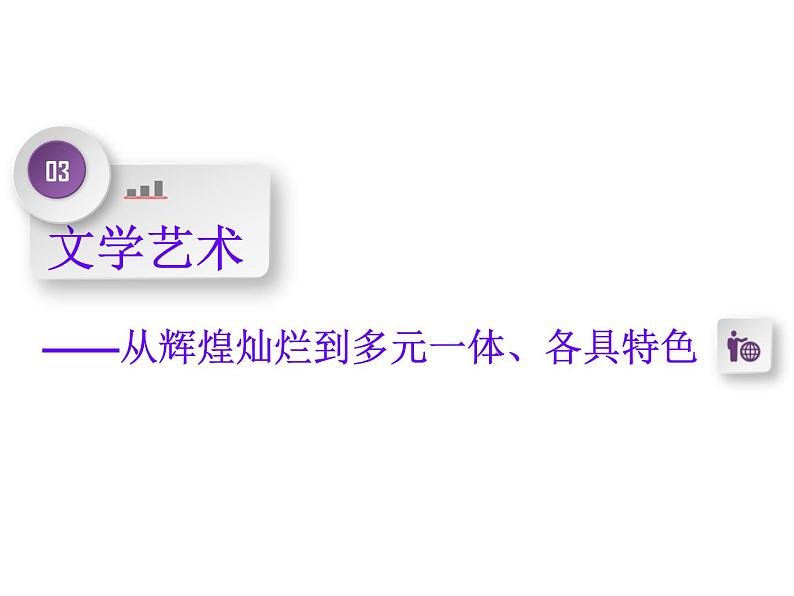 03

文学艺术

——从辉煌灿烂到多元一体、各具特色